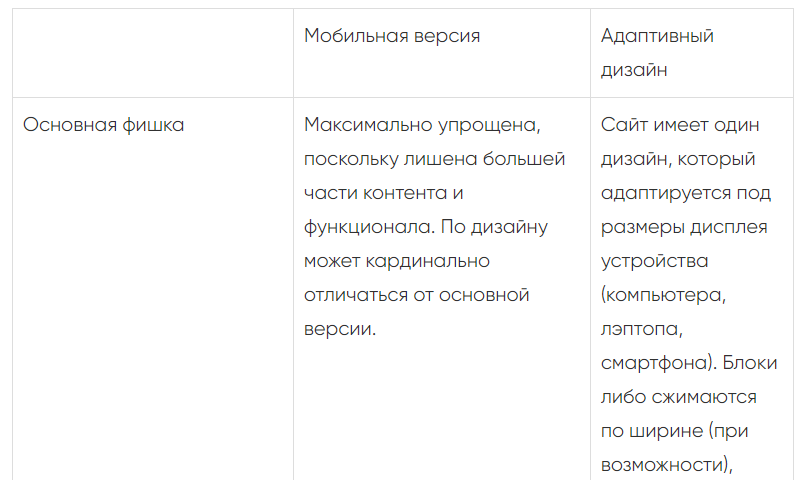 | | Мобильная версия | Адаптивный дизайн |
|---|---|---|
| Основная фишка | Максимально упрощена, поскольку лишена большей части контента и функционала. По дизайну может кардинально отличаться от основной версии. | Сайт имеет один дизайн, который адаптируется под размеры дисплея устройства (компьютера, лэптопа, смартфона). Блоки либо сжимаются по ширине (при возможности), |